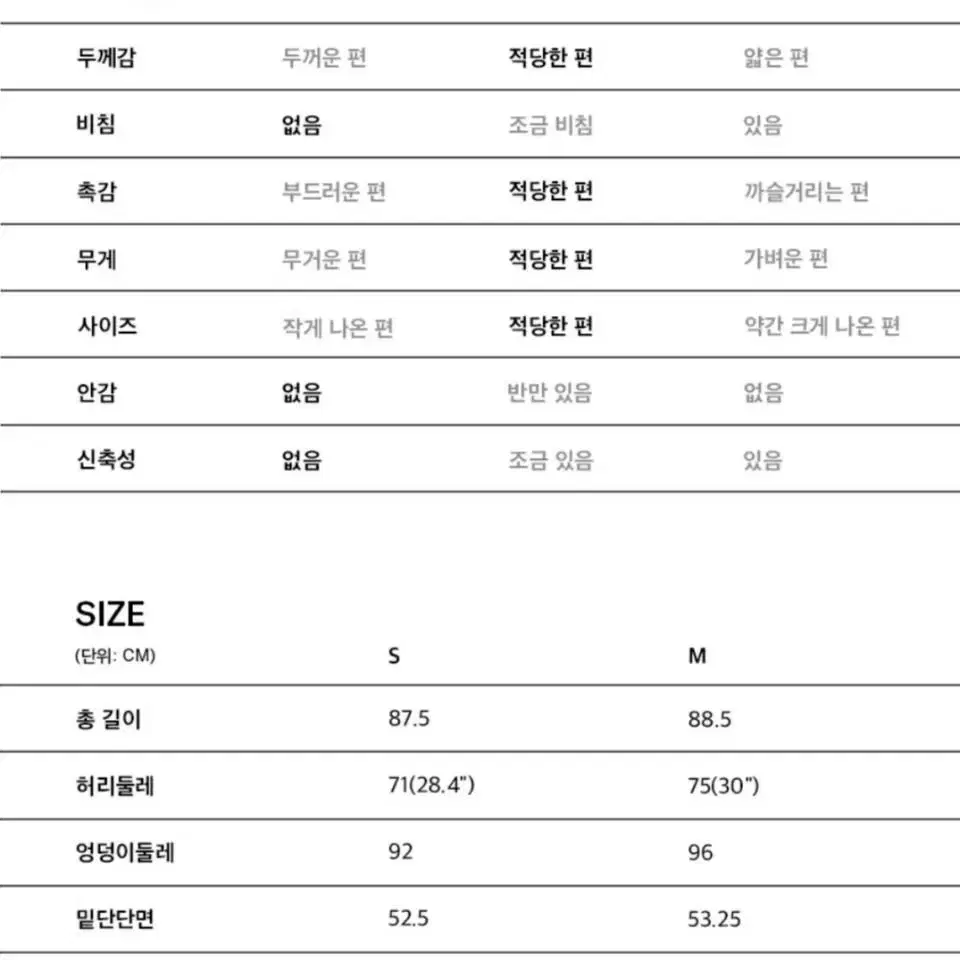 | 두께감 | 두꺼운 편 | 적당한 편 | 얇은 편 |
|---|---|---|---|
| 비침 | 없음 | 조금 비침 | 있음 |
| 촉감 | 부드러운 편 | 적당한 편 | 까슬거리는 편 |
| 무게 | 무거운 편 | 적당한 편 | 가벼운 편 |
| 사이즈 | 작게 나온 편 | 적당한 편 | 약간 크게 나온 편 |
| 안감 | 없음 | 반만 있음 | 없음 |
| 신축성 | 없음 | 조금 있음 | 있음 |

SIZE

| (단위: CM) | S | M |
|---|---|---|
| 총 길이 | 87.5 | 88.5 |
| 허리둘레 | 71(28.4") | 75(30") |
| 엉덩이둘레 | 92 | 96 |
| 밑단단면 | 52.5 | 53.25 |